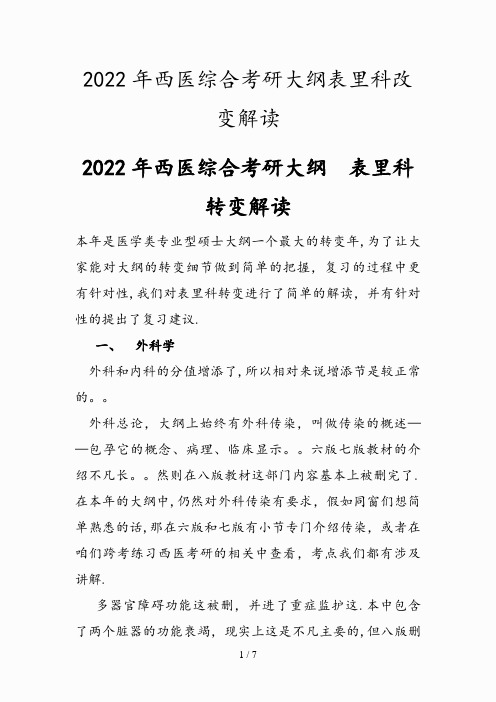 2022年西医综合考研大纲表里科改变解读

2022年西医综合考研大纲　表里科转变解读

本年是医学类专业型硕士大纲一个最大的转变年,为了让大家能对大纲的转变细节做到简单的把握，复习的过程中更有针对性,我们对表里科转变进行了简单的解读，并有针对性的提出了复习建议.

一、　外科学

外科和内科的分值增添了,所以相对来说增添节是较正常的。。

外科总论，大纲上始终有外科传染，叫做传染的概述——包孕它的概念、病理、临床显示。。六版七版教材的介绍不凡长。。然则在八版教材这部门内容基本上被删完了.在本年的大纲中,仍然对外科传染有要求，假如同窗们想简单熟悉的话,那在六版和七版有小节专门介绍传染，或者在咱们跨考练习西医考研的相关中查看，考点我们都有涉及讲解.

多器官障碍功能这被删，并进了重症监护这.本中包含了两个脏器的功能衰竭，现实上这是不凡主要的,但八版删

1 / 7